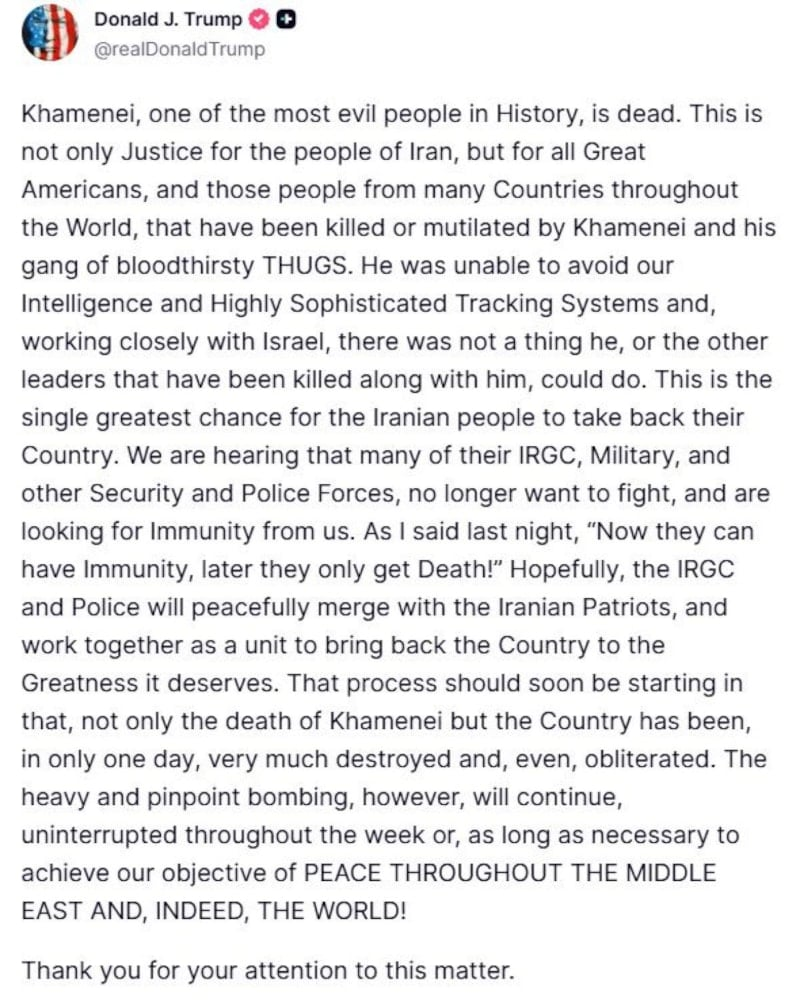 Donald J. Trump
@realDonaldTrump

Khamenei, one of the most evil people in History, is dead. This is not only Justice for the people of Iran, but for all Great Americans, and those people from many Countries throughout the World, that have been killed or mutilated by Khamenei and his gang of bloodthirsty THUGS. He was unable to avoid our Intelligence and Highly Sophisticated Tracking Systems and, working closely with Israel, there was not a thing he, or the other leaders that have been killed along with him, could do. This is the single greatest chance for the Iranian people to take back their Country. We are hearing that many of their IRGC, Military, and other Security and Police Forces, no longer want to fight, and are looking for Immunity from us. As I said last night, "Now they can have Immunity, later they only get Death!" Hopefully, the IRGC and Police will peacefully merge with the Iranian Patriots, and work together as a unit to bring back the Country to the Greatness it deserves. That process should soon be starting in that, not only the death of Khamenei but the Country has been, in only one day, very much destroyed and, even, obliterated. The heavy and pinpoint bombing, however, will continue, uninterrupted throughout the week or, as long as necessary to achieve our objective of PEACE THROUGHOUT THE MIDDLE EAST AND, INDEED, THE WORLD!

Thank you for your attention to this matter.